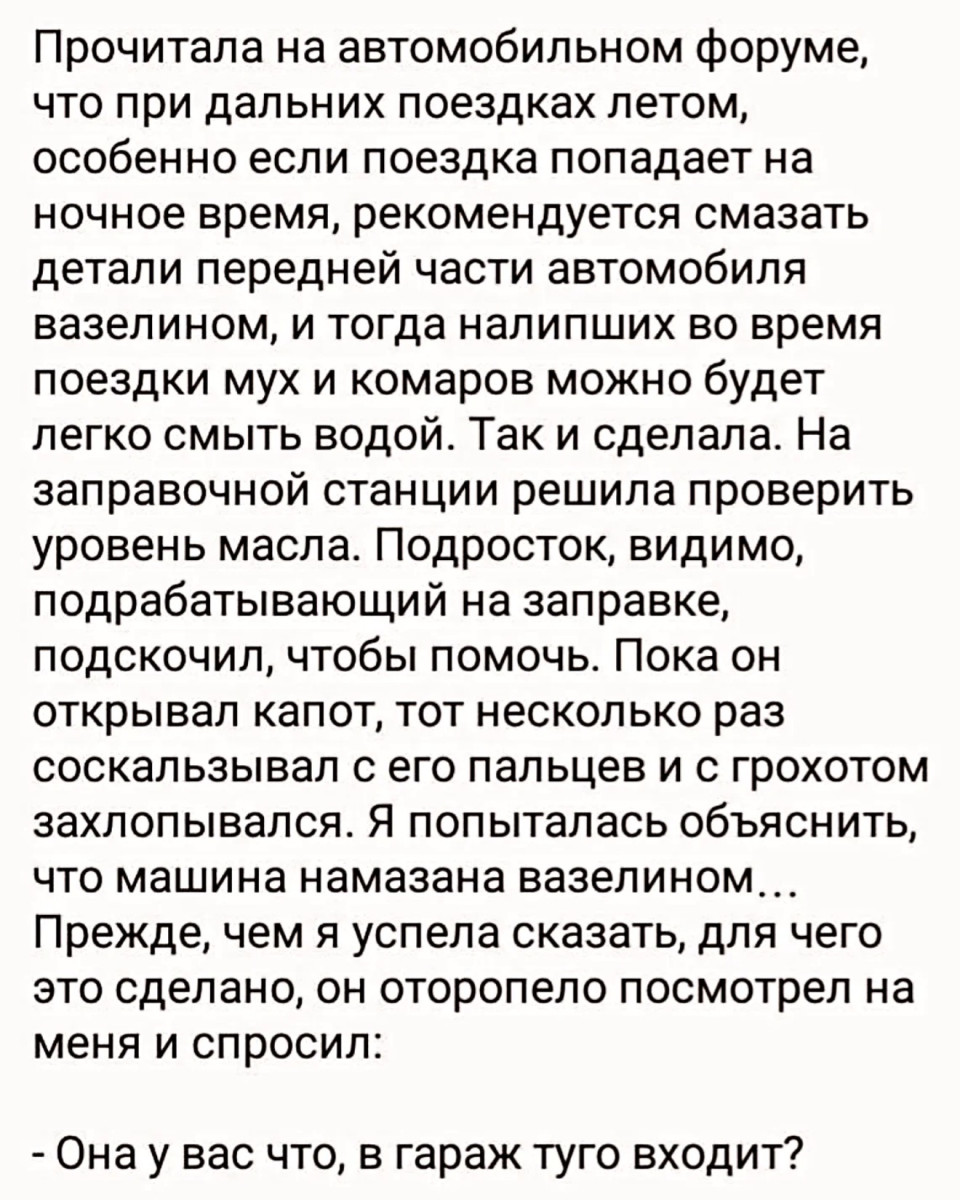 Прочитала на автомобильном форуме, что при дальних поездках летом, особенно если поездка попадает на ночное время, рекомендуется смазать детали передней части автомобиля вазелином, и тогда налипших во время поездки мух и комаров можно будет легко смыть водой. Так и сделала. На заправочной станции решила проверить уровень масла. Подросток, видимо, подрабатывающий на заправке, подскочил, чтобы помочь. Пока он открывал капот, тот несколько раз соскальзывал с его пальцев и с грохотом захлопывался. Я попыталась объяснить, что машина намазана вазелином... Прежде, чем я успела сказать, для чего это сделано, он оторопело посмотрел на меня и спросил:

- Она у вас что, в гараж туго входит?